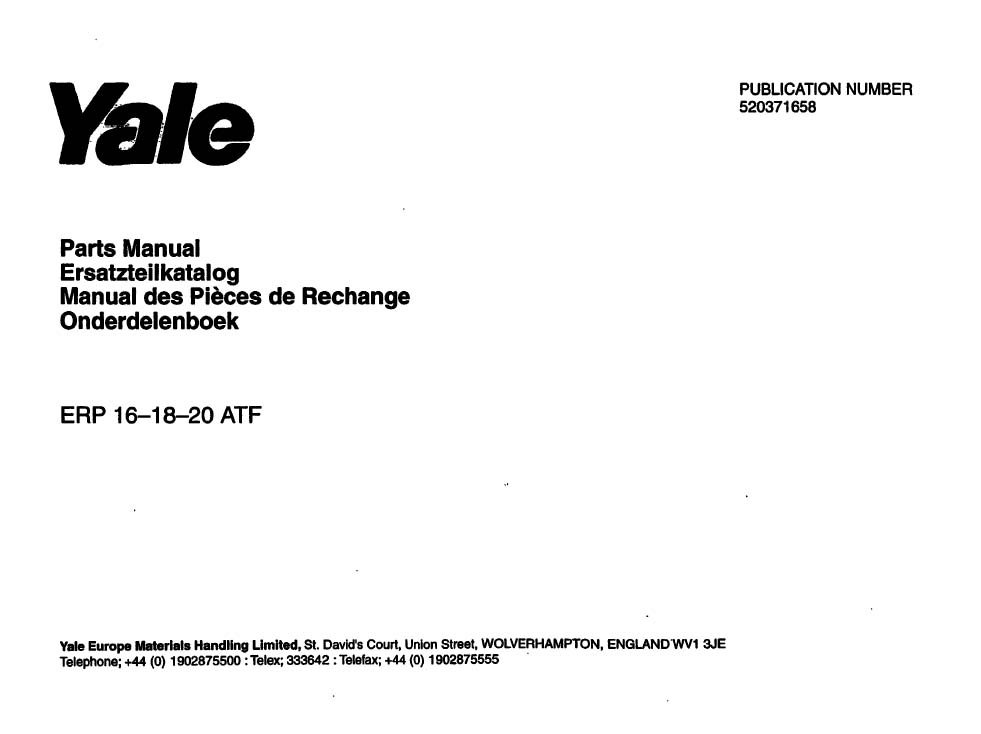 Yale

PUBLICATION NUMBER
520371658

Parts Manual
Ersatzteilkatalog
Manual des Pièces de Rechange
Onderdelenboek

ERP 16–18–20 ATF

Yale Europe Materials Handling Limited, St. David's Court, Union Street, WOLVERHAMPTON, ENGLAND WV1 3JE
Telephone; +44 (0) 1902875500 : Telex; 333642 : Telefax; +44 (0) 1902875555